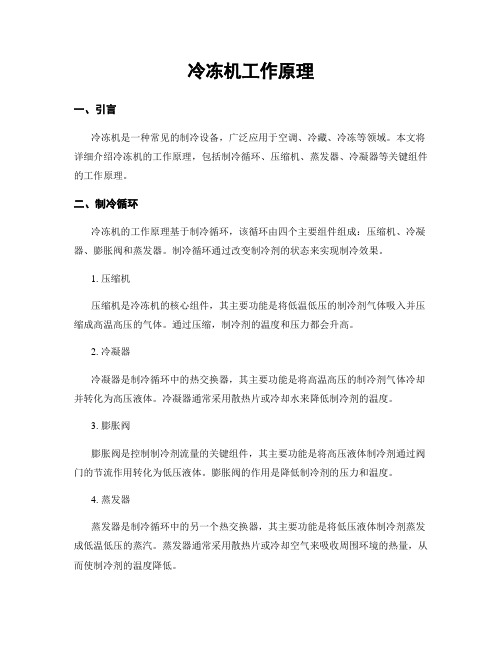 冷冻机工作原理

一、引言

冷冻机是一种常见的制冷设备，广泛应用于空调、冷藏、冷冻等领域。本文将详细介绍冷冻机的工作原理，包括制冷循环、压缩机、蒸发器、冷凝器等关键组件的工作原理。

二、制冷循环

冷冻机的工作原理基于制冷循环，该循环由四个主要组件组成：压缩机、冷凝器、膨胀阀和蒸发器。制冷循环通过改变制冷剂的状态来实现制冷效果。

1. 压缩机

压缩机是冷冻机的核心组件，其主要功能是将低温低压的制冷剂气体吸入并压缩成高温高压的气体。通过压缩，制冷剂的温度和压力都会升高。

2. 冷凝器

冷凝器是制冷循环中的热交换器，其主要功能是将高温高压的制冷剂气体冷却并转化为高压液体。冷凝器通常采用散热片或冷却水来降低制冷剂的温度。

3. 膨胀阀

膨胀阀是控制制冷剂流量的关键组件，其主要功能是将高压液体制冷剂通过阀门的节流作用转化为低压液体。膨胀阀的作用是降低制冷剂的压力和温度。

4. 蒸发器

蒸发器是制冷循环中的另一个热交换器，其主要功能是将低压液体制冷剂蒸发成低温低压的蒸汽。蒸发器通常采用散热片或冷却空气来吸收周围环境的热量，从而使制冷剂的温度降低。